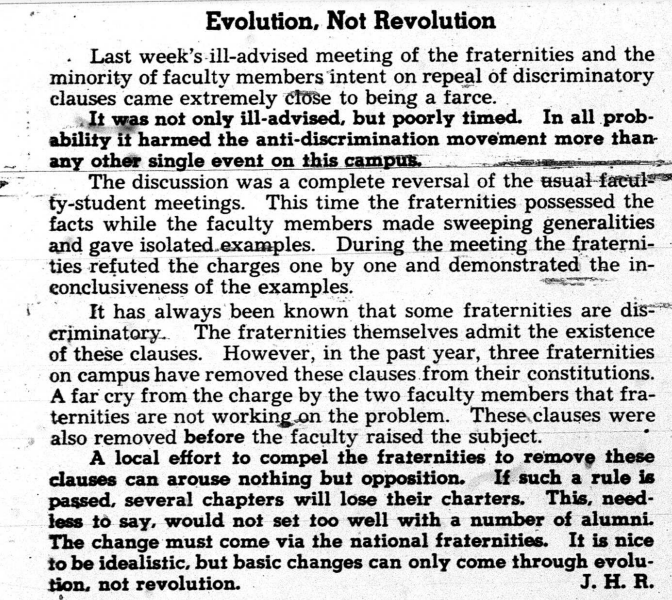 Evolution, Not Revolution

Last week's ill-advised meeting of the fraternities and the minority of faculty members intent on repeal of discriminatory clauses came extremely close to being a farce.

It was not only ill-advised, but poorly timed. In all probability it harmed the anti-discrimination movement more than any other single event on this campus.

The discussion was a complete reversal of the usual faculty-student meetings. This time the fraternities possessed the facts while the faculty members made sweeping generalities and gave isolated examples. During the meeting the fraternities refuted the charges one by one and demonstrated the inconclusiveness of the examples.

It has always been known that some fraternities are discriminatory. The fraternities themselves admit the existence of these clauses. However, in the past year, three fraternities on campus have removed these clauses from their constitutions. A far cry from the charge by the two faculty members that fraternities are not working on the problem. These clauses were also removed before the faculty raised the subject.

A local effort to compel the fraternities to remove these clauses can arouse nothing but opposition. If such a rule is passed, several chapters will lose their charters. This, needless to say, would not set too well with a number of alumni. The change must come via the national fraternities. It is nice to be idealistic, but basic changes can only come through evolution, not revolution. J. H. R.